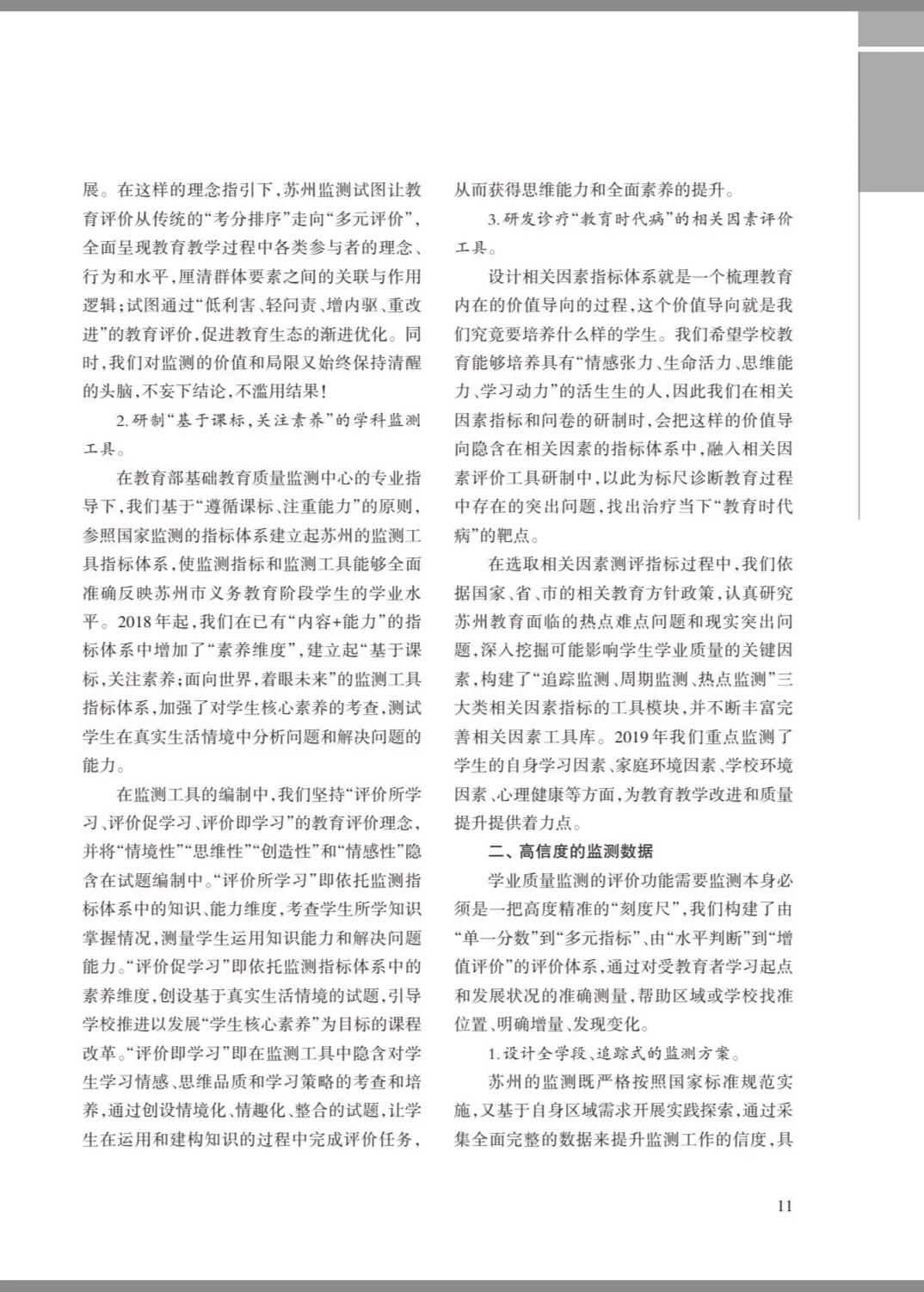 展。在这样的理念指引下，苏州监测试图让教育评价从传统的“考分排序”走向“多元评价”，全面呈现教育教学过程中各类参与者的理念、行为和水平，厘清群体要素之间的关联与作用逻辑；试图通过“低利害、轻问责、增内驱、重改进”的教育评价，促进教育生态的渐进优化。同时，我们对监测的价值和局限又始终保持清醒的头脑，不妄下结论，不滥用结果！

2. 研制“基于课标，关注素养”的学科监测工具。

在教育部基础教育质量监测中心的专业指导下，我们基于“遵循课标、注重能力”的原则，参照国家监测的指标体系建立起苏州的监测工具指标体系，使监测指标和监测工具能够全面准确反映苏州市义务教育阶段学生的学业水平。2018年起，我们在已有“内容+能力”的指标体系中增加了“素养维度”，建立起“基于课标，关注素养；面向世界，着眼未来”的监测工具指标体系，加强了对学生核心素养的考查，测试学生在真实生活情境中分析问题和解决问题的能力。

在监测工具的编制中，我们坚持“评价所学习、评价促学习、评价即学习”的教育评价理念，并将“情境性”“思维性”“创造性”和“情感性”隐含在试题编制中。“评价所学习”即依托监测指标体系中的知识、能力维度，考查学生所学知识掌握情况，测量学生运用知识能力和解决问题能力。“评价促学习”即依托监测指标体系中的素养维度，创设基于真实生活情境的试题，引导学校推进以发展“学生核心素养”为目标的课程改革。“评价即学习”即在监测工具中隐含对学生学习情感、思维品质和学习策略的考查和培养，通过创设情境化、情趣化、整合的试题，让学生在运用和建构知识的过程中完成评价任务，从而获得思维能力和全面素养的提升。

3. 研发诊疗“教育时代病”的相关因素评价工具。

设计相关因素指标体系就是一个梳理教育内在的价值导向的过程，这个价值导向就是我们究竟要培养什么样的学生。我们希望学校教育能够培养具有“情感张力、生命活力、思维能力、学习动力”的活生生的人，因此我们在相关因素指标和问卷的研制时，会把这样的价值导向隐含在相关因素的指标体系中，融入相关因素评价工具研制中，以此为标尺诊断教育过程中存在的突出问题，找出治疗当下“教育时代病”的靶点。

在选取相关因素测评指标过程中，我们依据国家、省、市的相关教育方针政策，认真研究苏州教育面临的热点难点问题和现实突出问题，深入挖掘可能影响学生学业质量的关键因素，构建了“追踪监测、周期监测、热点监测”三大类相关因素指标的工具模块，并不断丰富完善相关因素工具库。2019年我们重点监测了学生的自身学习因素、家庭环境因素、学校环境因素、心理健康等方面，为教育教学改进和质量提升提供着力点。

二、高信度的监测数据

学业质量监测的评价功能需要监测本身必须是一把高度精准的“刻度尺”，我们构建了由“单一分数”到“多元指标”、由“水平判断”到“增值评价”的评价体系，通过对受教育者学习起点和发展状况的准确测量，帮助区域或学校找准位置、明确增量、发现变化。

1. 设计全学段、追踪式的监测方案。

苏州的监测既严格按照国家标准规范实施，又基于自身区域需求开展实践探索，通过采集全面完整的数据来提升监测工作的信度，具

11